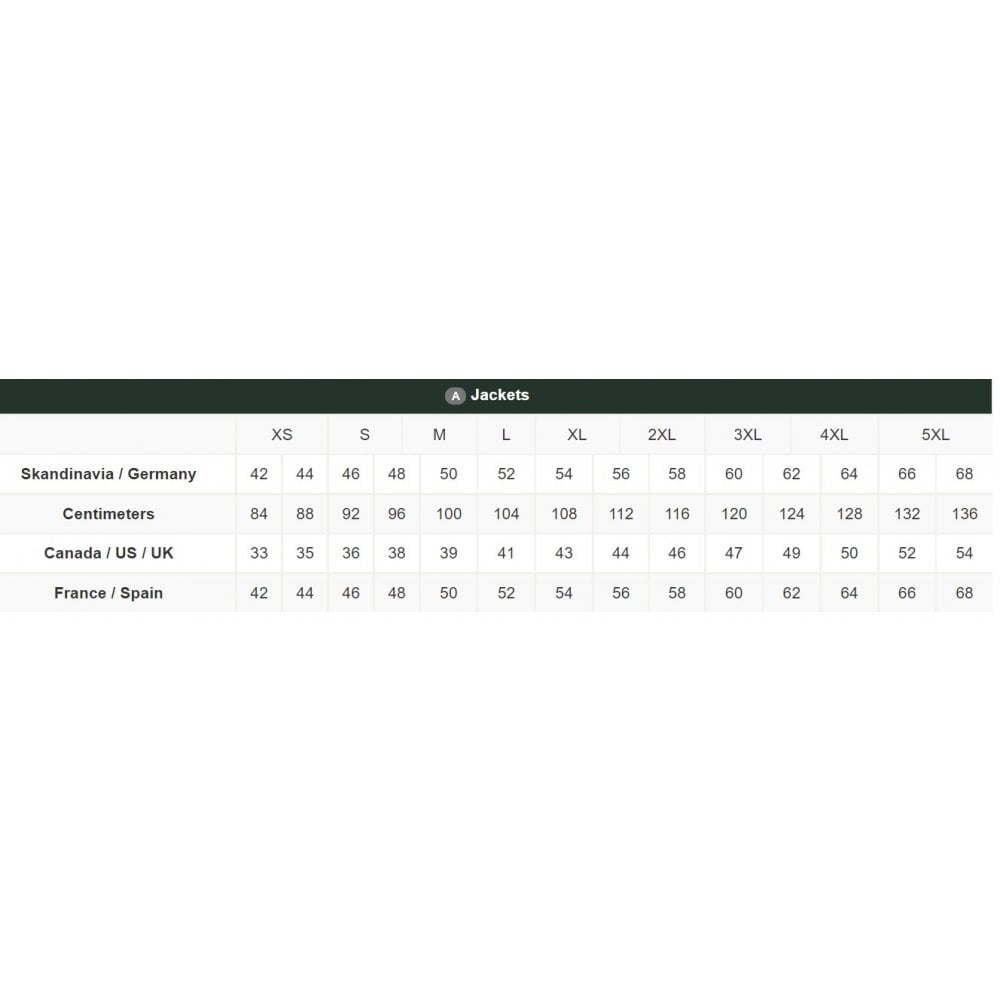 A Jackets

| | XS | | S | | M | L | XL | | 2XL | 3XL | | 4XL | 5XL | |
|---|---|---|---|---|---|---|---|---|---|---|---|---|---|---|
| Skandinavia / Germany | 42 | 44 | 46 | 48 | 50 | 52 | 54 | 56 | 58 | 60 | 62 | 64 | 66 | 68 |
| Centimeters | 84 | 88 | 92 | 96 | 100 | 104 | 108 | 112 | 116 | 120 | 124 | 128 | 132 | 136 |
| Canada / US / UK | 33 | 35 | 36 | 38 | 39 | 41 | 43 | 44 | 46 | 47 | 49 | 50 | 52 | 54 |
| France / Spain | 42 | 44 | 46 | 48 | 50 | 52 | 54 | 56 | 58 | 60 | 62 | 64 | 66 | 68 |